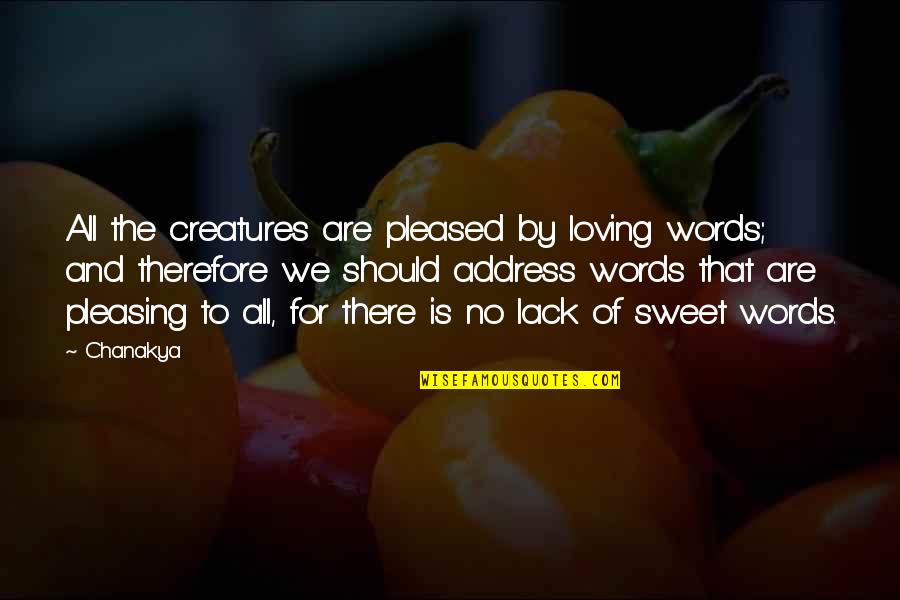 All the creatures are pleased by loving words; and therefore we should address words that are pleasing to all, for there is no lack of sweet words.

~ Chanakya

WISEFAMOUSQUOTES.COM